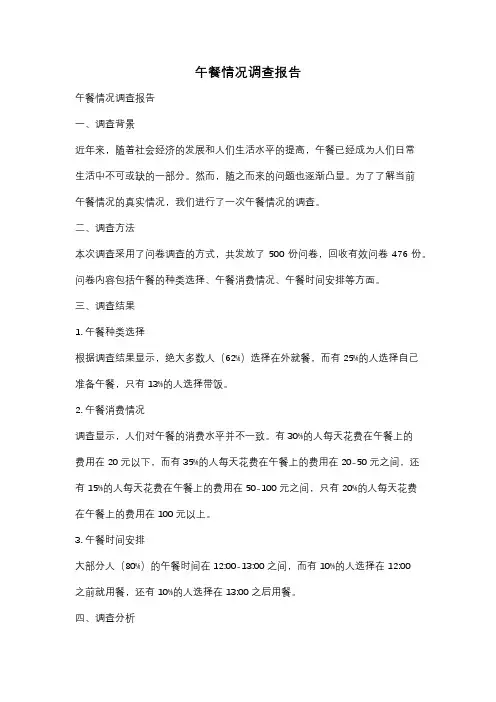 午餐情况调查报告

午餐情况调查报告

一、调查背景

近年来，随着社会经济的发展和人们生活水平的提高，午餐已经成为人们日常生活中不可或缺的一部分。然而，随之而来的问题也逐渐凸显。为了了解当前午餐情况的真实情况，我们进行了一次午餐情况的调查。

二、调查方法

本次调查采用了问卷调查的方式，共发放了 500 份问卷，回收有效问卷 476 份。问卷内容包括午餐的种类选择、午餐消费情况、午餐时间安排等方面。

三、调查结果

1. 午餐种类选择

根据调查结果显示，绝大多数人（62%）选择在外就餐，而有 25%的人选择自己准备午餐，只有 13%的人选择带饭。

2. 午餐消费情况

调查显示，人们对午餐的消费水平并不一致。有 30%的人每天花费在午餐上的费用在 20 元以下，而有 35%的人每天花费在午餐上的费用在 20-50 元之间，还有 15%的人每天花费在午餐上的费用在 50-100 元之间，只有 20%的人每天花费在午餐上的费用在 100 元以上。

3. 午餐时间安排

大部分人（80%）的午餐时间在 12:00-13:00 之间，而有 10%的人选择在 12:00 之前就用餐，还有 10%的人选择在 13:00 之后用餐。

四、调查分析